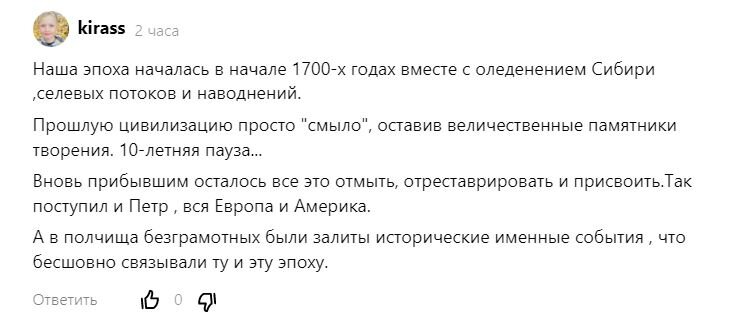 kirass 2 часа

Наша эпоха началась в начале 1700-х годах вместе с оледенением Сибири ,селевых потоков и наводнений.

Прошлую цивилизацию просто "смыло", оставив величественные памятники творения. 10-летняя пауза...

Вновь прибывшим осталось все это отмыть, отреставрировать и присвоить.Так поступил и Петр , вся Европа и Америка.

А в полчища безграмотных были залиты исторические именные события , что бесшовно связывали ту и эту эпоху.

Ответить 0